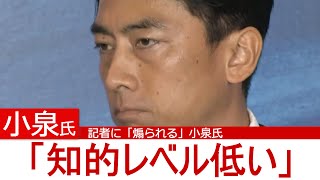 小泉氏
記者に「煽られる」小泉氏
「知的レベル低い」